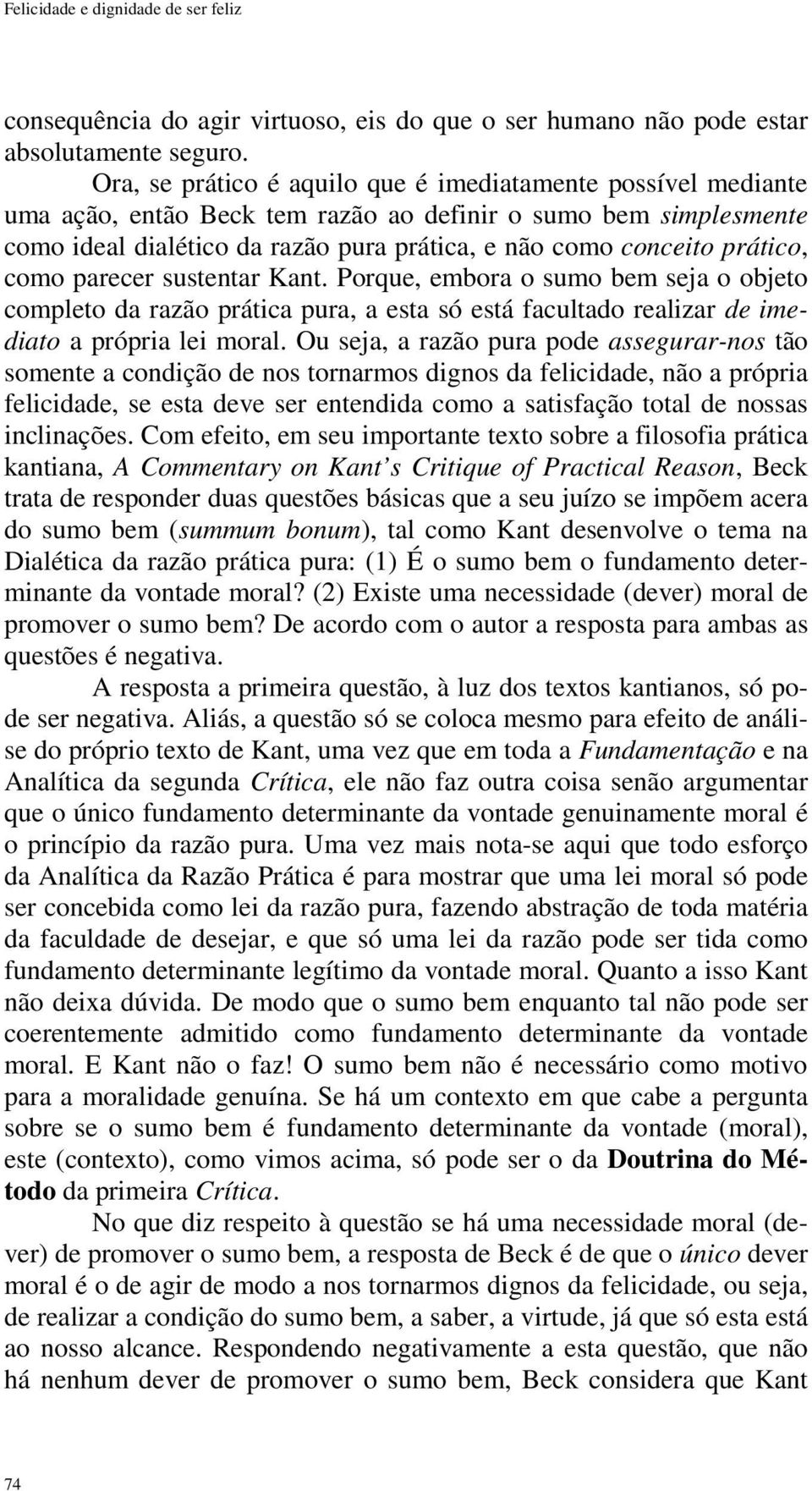 Felicidade e dignidade de ser feliz

consequência do agir virtuoso, eis do que o ser humano não pode estar absolutamente seguro.

Ora, se prático é aquilo que é imediatamente possível mediante uma ação, então Beck tem razão ao definir o sumo bem simplesmente como ideal dialético da razão pura prática, e não como conceito prático, como parecer sustentar Kant. Porque, embora o sumo bem seja o objeto completo da razão prática pura, a esta só está facultado realizar de imediato a própria lei moral. Ou seja, a razão pura pode assegurar-nos tão somente a condição de nos tornarmos dignos da felicidade, não a própria felicidade, se esta deve ser entendida como a satisfação total de nossas inclinações. Com efeito, em seu importante texto sobre a filosofia prática kantiana, A Commentary on Kant's Critique of Practical Reason, Beck trata de responder duas questões básicas que a seu juízo se impõem acera do sumo bem (summum bonum), tal como Kant desenvolve o tema na Dialética da razão prática pura: (1) É o sumo bem o fundamento determinante da vontade moral? (2) Existe uma necessidade (dever) moral de promover o sumo bem? De acordo com o autor a resposta para ambas as questões é negativa.

A resposta a primeira questão, à luz dos textos kantianos, só pode ser negativa. Aliás, a questão só se coloca mesmo para efeito de análise do próprio texto de Kant, uma vez que em toda a Fundamentação e na Analítica da segunda Crítica, ele não faz outra coisa senão argumentar que o único fundamento determinante da vontade genuinamente moral é o princípio da razão pura. Uma vez mais nota-se aqui que todo esforço da Analítica da Razão Prática é para mostrar que uma lei moral só pode ser concebida como lei da razão pura, fazendo abstração de toda matéria da faculdade de desejar, e que só uma lei da razão pode ser tida como fundamento determinante legítimo da vontade moral. Quanto a isso Kant não deixa dúvida. De modo que o sumo bem enquanto tal não pode ser coerentemente admitido como fundamento determinante da vontade moral. E Kant não o faz! O sumo bem não é necessário como motivo para a moralidade genuína. Se há um contexto em que cabe a pergunta sobre se o sumo bem é fundamento determinante da vontade (moral), este (contexto), como vimos acima, só pode ser o da Doutrina do Método da primeira Crítica.

No que diz respeito à questão se há uma necessidade moral (dever) de promover o sumo bem, a resposta de Beck é de que o único dever moral é o de agir de modo a nos tornarmos dignos da felicidade, ou seja, de realizar a condição do sumo bem, a saber, a virtude, já que só esta está ao nosso alcance. Respondendo negativamente a esta questão, que não há nenhum dever de promover o sumo bem, Beck considera que Kant

74